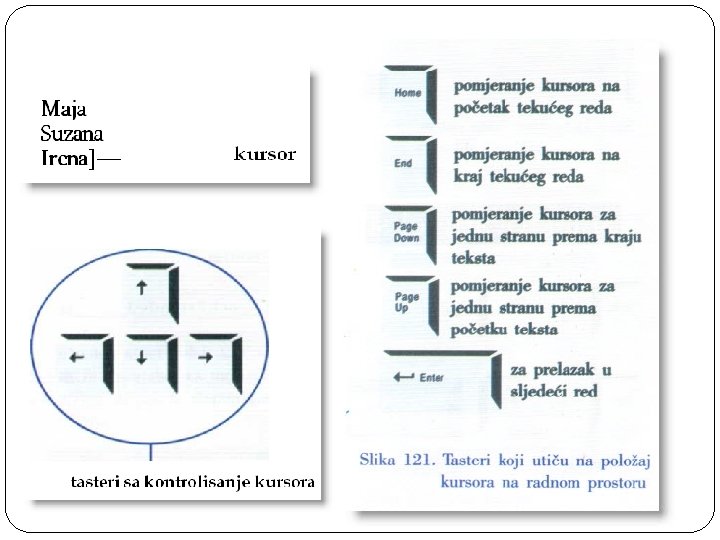 Maja
Suzana
Irena]—

kursor

↑
← ↓ →

tasteri sa kontrolisanje kursora

Home pomjeranje kursora na početak tekućeg reda

End pomjeranje kursora na kraj tekućeg reda

Page Down pomjeranje kursora za jednu stranu prema kraju teksta

Page Up pomjeranje kursora za jednu stranu prema početku teksta

← Enter za prelazak u sljedeći red

Slika 121. Tasteri koji utiču na položaj kursora na radnom prostoru